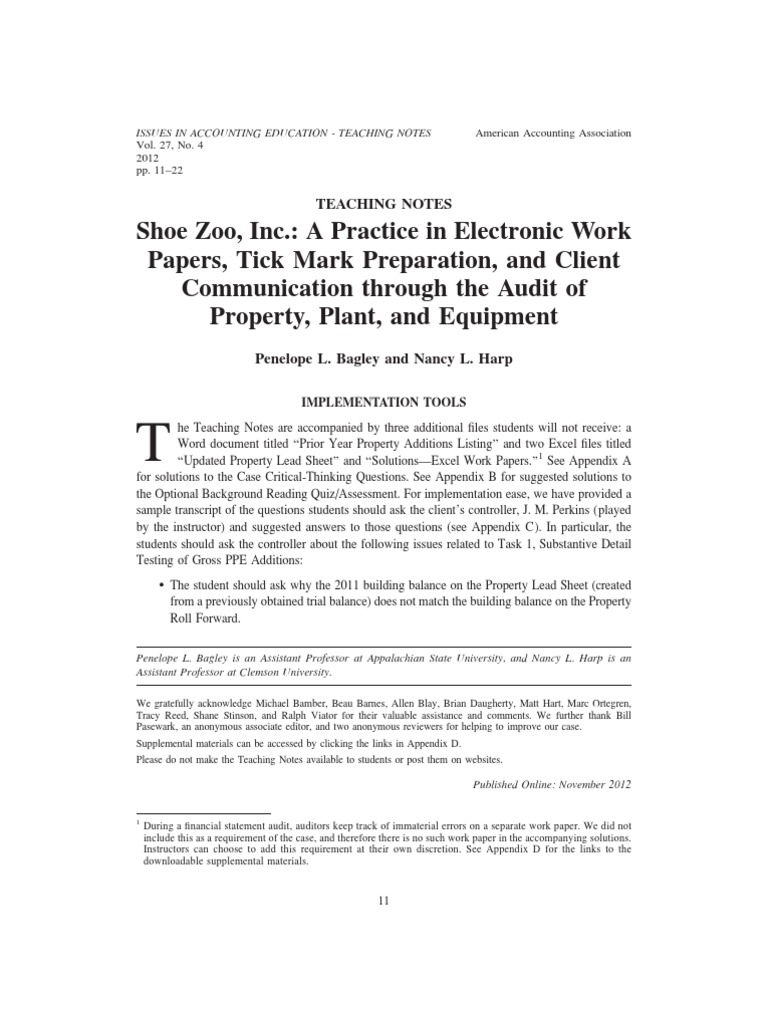 ISSUES IN ACCOUNTING EDUCATION - TEACHING NOTES
Vol. 27, No. 4
2012
pp. 11–22

American Accounting Association

TEACHING NOTES

Shoe Zoo, Inc.: A Practice in Electronic Work Papers, Tick Mark Preparation, and Client Communication through the Audit of Property, Plant, and Equipment

Penelope L. Bagley and Nancy L. Harp

IMPLEMENTATION TOOLS

The Teaching Notes are accompanied by three additional files students will not receive: a Word document titled "Prior Year Property Additions Listing" and two Excel files titled "Updated Property Lead Sheet" and "Solutions—Excel Work Papers."$^1$ See Appendix A for solutions to the Case Critical-Thinking Questions. See Appendix B for suggested solutions to the Optional Background Reading Quiz/Assessment. For implementation ease, we have provided a sample transcript of the questions students should ask the client's controller, J. M. Perkins (played by the instructor) and suggested answers to those questions (see Appendix C). In particular, the students should ask the controller about the following issues related to Task 1, Substantive Detail Testing of Gross PPE Additions:

• The student should ask why the 2011 building balance on the Property Lead Sheet (created from a previously obtained trial balance) does not match the building balance on the Property Roll Forward.

Penelope L. Bagley is an Assistant Professor at Appalachian State University, and Nancy L. Harp is an Assistant Professor at Clemson University.

We gratefully acknowledge Michael Bamber, Beau Barnes, Allen Blay, Brian Daugherty, Matt Hart, Marc Ortegren, Tracy Reed, Shane Stinson, and Ralph Viator for their valuable assistance and comments. We further thank Bill Pasewark, an anonymous associate editor, and two anonymous reviewers for helping to improve our case.

Supplemental materials can be accessed by clicking the links in Appendix D.

Please do not make the Teaching Notes available to students or post them on websites.

Published Online: November 2012

$^1$ During a financial statement audit, auditors keep track of immaterial errors on a separate work paper. We did not include this as a requirement of the case, and therefore there is no such work paper in the accompanying solutions. Instructors can choose to add this requirement at their own discretion. See Appendix D for the links to the downloadable supplemental materials.

11